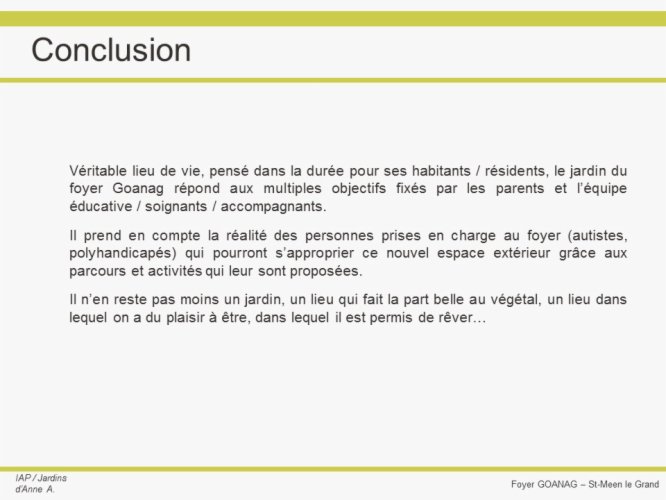 Conclusion

Véritable lieu de vie, pensé dans la durée pour ses habitants / résidents, le jardin du foyer Goanag répond aux multiples objectifs fixés par les parents et l'équipe éducative / soignants / accompagnants.

Il prend en compte la réalité des personnes prises en charge au foyer (autistes, polyhandicapés) qui pourront s'approprier ce nouvel espace extérieur grâce aux parcours et activités qui leur sont proposées.

Il n'en reste pas moins un jardin, un lieu qui fait la part belle au végétal, un lieu dans lequel on a du plaisir à être, dans lequel il est permis de rêver…

IAP / Jardins d'Anne A.

Foyer GOANAG – St-Meen le Grand